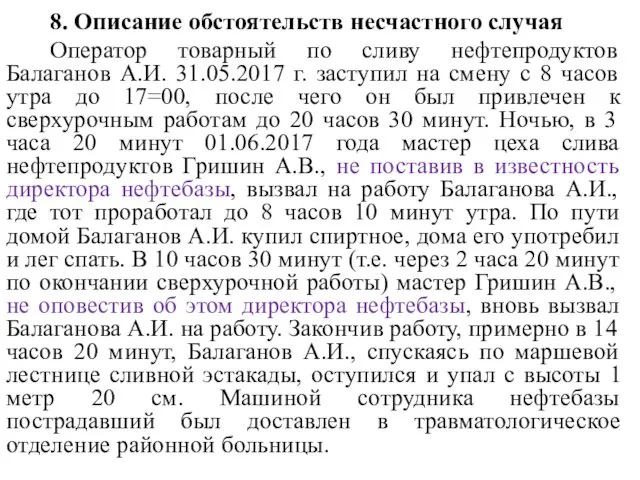 8. Описание обстоятельств несчастного случая

Оператор товарный по сливу нефтепродуктов Балаганов А.И. 31.05.2017 г. заступил на смену с 8 часов утра до 17=00, после чего он был привлечен к сверхурочным работам до 20 часов 30 минут. Ночью, в 3 часа 20 минут 01.06.2017 года мастер цеха слива нефтепродуктов Гришин А.В., не поставив в известность директора нефтебазы, вызвал на работу Балаганова А.И., где тот проработал до 8 часов 10 минут утра. По пути домой Балаганов А.И. купил спиртное, дома его употребил и лег спать. В 10 часов 30 минут (т.е. через 2 часа 20 минут по окончании сверхурочной работы) мастер Гришин А.В., не оповестив об этом директора нефтебазы, вновь вызвал Балаганова А.И. на работу. Закончив работу, примерно в 14 часов 20 минут, Балаганов А.И., спускаясь по маршевой лестнице сливной эстакады, оступился и упал с высоты 1 метр 20 см. Машиной сотрудника нефтебазы пострадавший был доставлен в травматологическое отделение районной больницы.